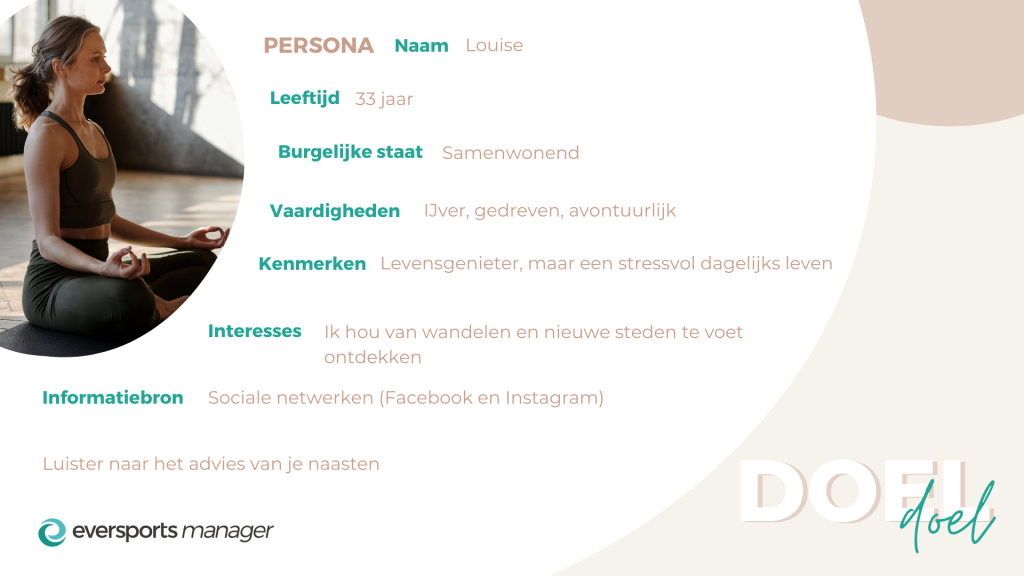 PERSONA Naam Louise

Leeftijd 33 jaar

Burgelijke staat Samenwonend

Vaardigheden IJver, gedreven, avontuurlijk

Kenmerken Levensgenieter, maar een stressvol dagelijks leven

Interesses Ik hou van wandelen en nieuwe steden te voet ontdekken

Informatiebron Sociale netwerken (Facebook en Instagram)

Luister naar het advies van je naasten

eversports manager

DOEL
doel